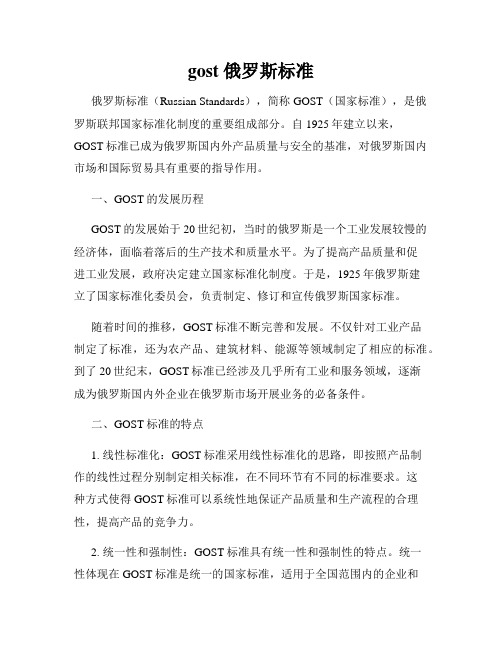 gost 俄罗斯标准

俄罗斯标准（Russian Standards），简称 GOST（国家标准），是俄罗斯联邦国家标准化制度的重要组成部分。自 1925 年建立以来，GOST 标准已成为俄罗斯国内外产品质量与安全的基准，对俄罗斯国内市场和国际贸易具有重要的指导作用。

一、GOST 的发展历程

GOST 的发展始于 20 世纪初，当时的俄罗斯是一个工业发展较慢的经济体，面临着落后的生产技术和质量水平。为了提高产品质量和促进工业发展，政府决定建立国家标准化制度。于是，1925 年俄罗斯建立了国家标准化委员会，负责制定、修订和宣传俄罗斯国家标准。

随着时间的推移，GOST 标准不断完善和发展。不仅针对工业产品制定了标准，还为农产品、建筑材料、能源等领域制定了相应的标准。到了 20 世纪末，GOST 标准已经涉及几乎所有工业和服务领域，逐渐成为俄罗斯国内外企业在俄罗斯市场开展业务的必备条件。

二、GOST 标准的特点

1. 线性标准化：GOST 标准采用线性标准化的思路，即按照产品制作的线性过程分别制定相关标准，在不同环节有不同的标准要求。这种方式使得 GOST 标准可以系统性地保证产品质量和生产流程的合理性，提高产品的竞争力。

2. 统一性和强制性：GOST 标准具有统一性和强制性的特点。统一性体现在 GOST 标准是统一的国家标准，适用于全国范围内的企业和